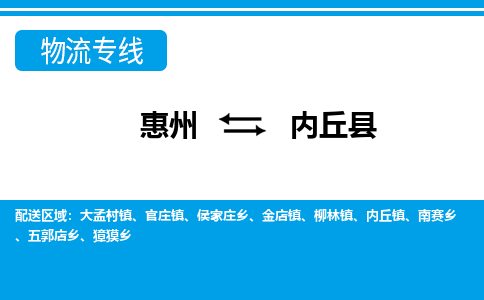 物流专线

惠州 ⇆ 内丘县

配送区域：大孟村镇、官庄镇、侯家庄乡、金店镇、柳林镇、内丘镇、南赛乡、五郭店乡、獐獏乡